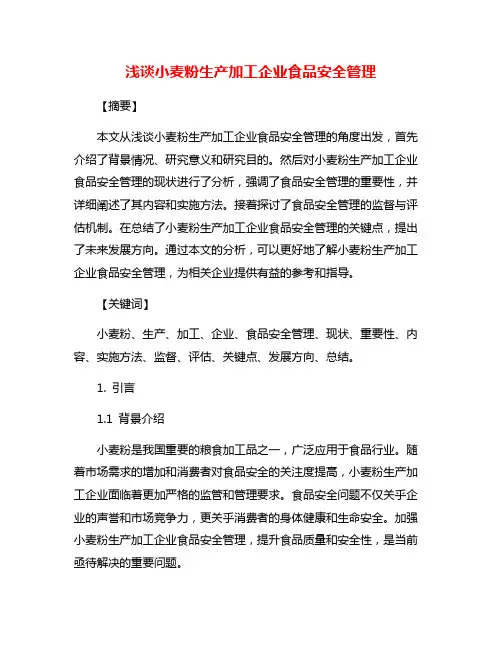 浅谈小麦粉生产加工企业食品安全管理

【摘要】

本文从浅谈小麦粉生产加工企业食品安全管理的角度出发，首先介绍了背景情况、研究意义和研究目的。然后对小麦粉生产加工企业食品安全管理的现状进行了分析，强调了食品安全管理的重要性，并详细阐述了其内容和实施方法。接着探讨了食品安全管理的监督与评估机制。在总结了小麦粉生产加工企业食品安全管理的关键点，提出了未来发展方向。通过本文的分析，可以更好地了解小麦粉生产加工企业食品安全管理，为相关企业提供有益的参考和指导。

【关键词】

小麦粉、生产、加工、企业、食品安全管理、现状、重要性、内容、实施方法、监督、评估、关键点、发展方向、总结。

1. 引言

1.1 背景介绍

小麦粉是我国重要的粮食加工品之一，广泛应用于食品行业。随着市场需求的增加和消费者对食品安全的关注度提高，小麦粉生产加工企业面临着更加严格的监管和管理要求。食品安全问题不仅关乎企业的声誉和市场竞争力，更关乎消费者的身体健康和生命安全。加强小麦粉生产加工企业食品安全管理，提升食品质量和安全性，是当前亟待解决的重要问题。